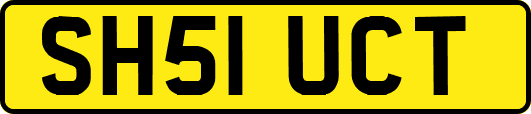 SH51 UCT